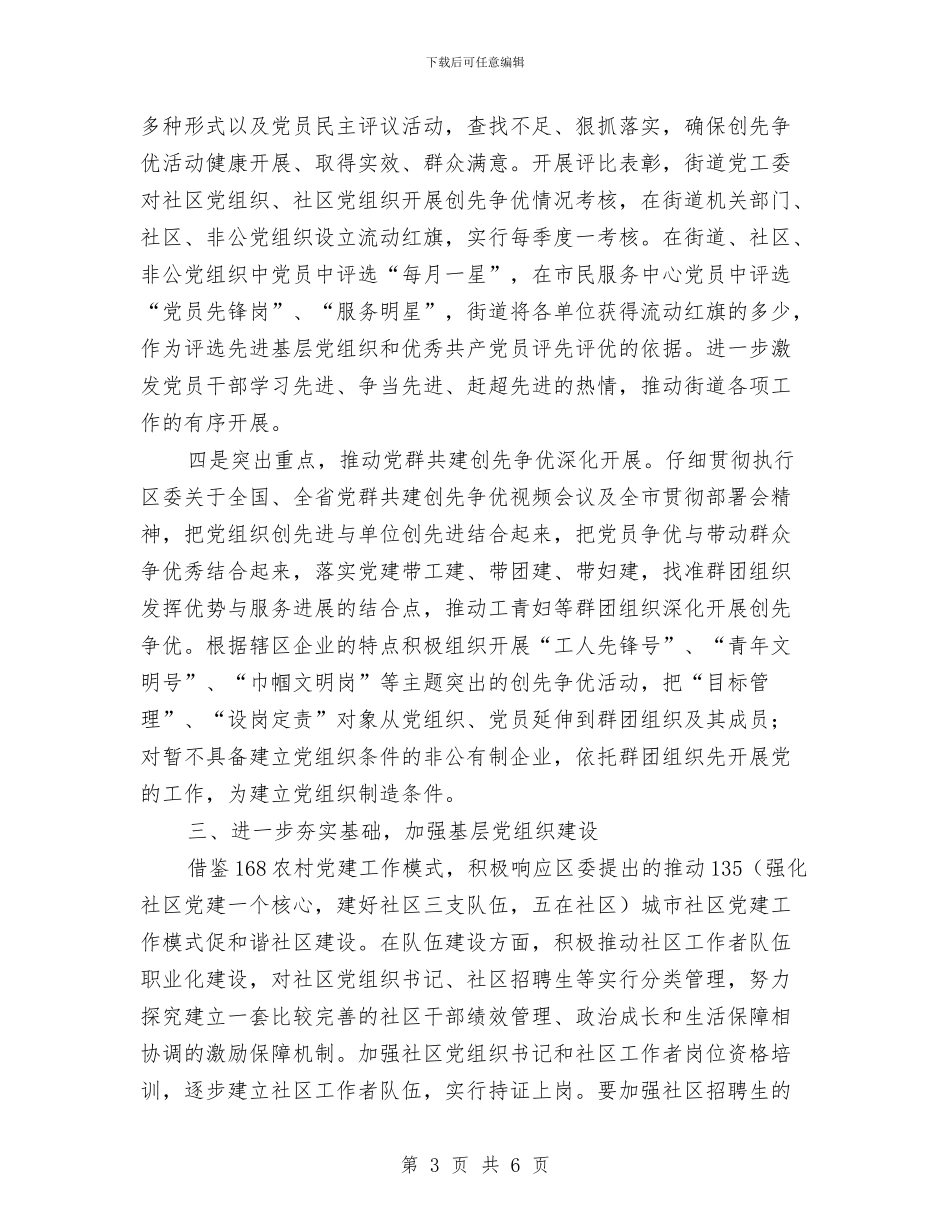 下载后可任意编辑

多种形式以及党员民主评议活动，查找不足、狠抓落实，确保创先争优活动健康开展、取得实效、群众满意。开展评比表彰，街道党工委对社区党组织、社区党组织开展创先争优情况考核，在街道机关部门、社区、非公党组织设立流动红旗，实行每季度一考核。在街道、社区、非公党组织中党员中评选“每月一星”，在市民服务中心党员中评选“党员先锋岗”、“服务明星”，街道将各单位获得流动红旗的多少，作为评选先进基层党组织和优秀共产党员评先评优的依据。进一步激发党员干部学习先进、争当先进、赶超先进的热情，推动街道各项工作的有序开展。

四是突出重点，推动党群共建创先争优深化开展。仔细贯彻执行区委关于全国、全省党群共建创先争优视频会议及全市贯彻部署会精神，把党组织创先进与单位创先进结合起来，把党员争优与带动群众争优秀结合起来，落实党建带工建、带团建、带妇建，找准群团组织发挥优势与服务进展的结合点，推动工青妇等群团组织深化开展创先争优。根据辖区企业的特点积极组织开展“工人先锋号”、“青年文明号”、“巾帼文明岗”等主题突出的创先争优活动，把“目标管理”、“设岗定责”对象从党组织、党员延伸到群团组织及其成员；对暂不具备建立党组织条件的非公有制企业，依托群团组织先开展党的工作，为建立党组织制造条件。

三、进一步夯实基础，加强基层党组织建设

借鉴168农村党建工作模式，积极响应区委提出的推动135（强化社区党建一个核心，建好社区三支队伍，五在社区）城市社区党建工作模式促和谐社区建设。在队伍建设方面，积极推动社区工作者队伍职业化建设，对社区党组织书记、社区招聘生等实行分类管理，努力探究建立一套比较完善的社区干部绩效管理、政治成长和生活保障相协调的激励保障机制。加强社区党组织书记和社区工作者岗位资格培训，逐步建立社区工作者队伍，实行持证上岗。要加强社区招聘生的

第 3 页 共 6 页